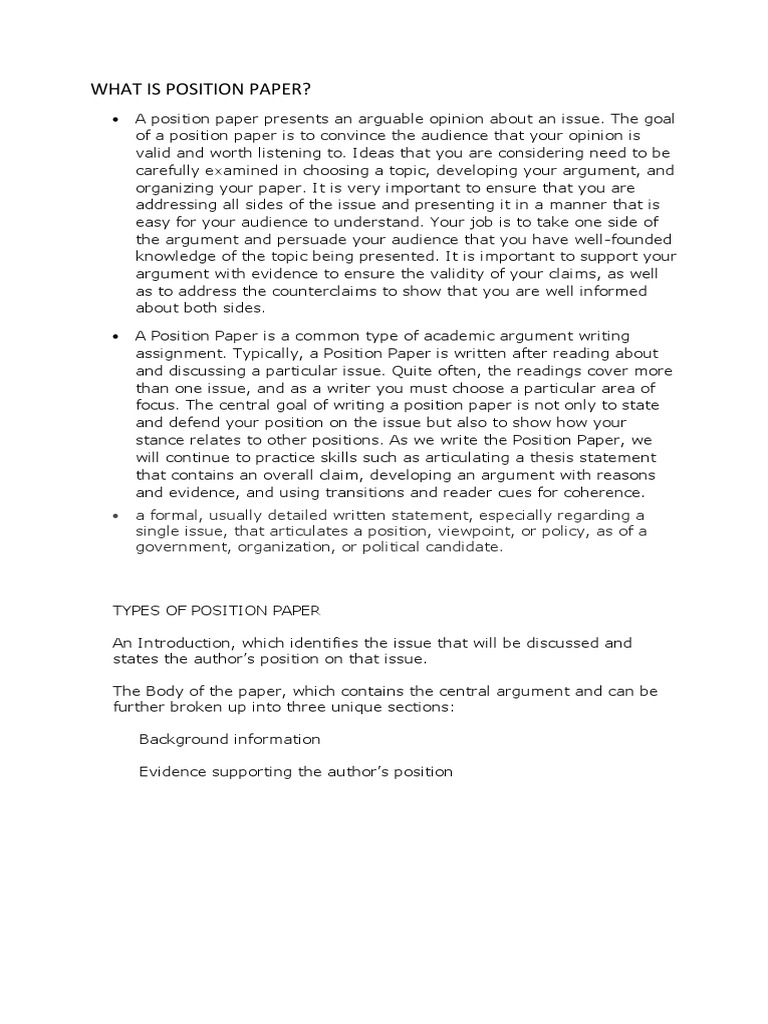 WHAT IS POSITION PAPER?

• A position paper presents an arguable opinion about an issue. The goal of a position paper is to convince the audience that your opinion is valid and worth listening to. Ideas that you are considering need to be carefully examined in choosing a topic, developing your argument, and organizing your paper. It is very important to ensure that you are addressing all sides of the issue and presenting it in a manner that is easy for your audience to understand. Your job is to take one side of the argument and persuade your audience that you have well-founded knowledge of the topic being presented. It is important to support your argument with evidence to ensure the validity of your claims, as well as to address the counterclaims to show that you are well informed about both sides.

• A Position Paper is a common type of academic argument writing assignment. Typically, a Position Paper is written after reading about and discussing a particular issue. Quite often, the readings cover more than one issue, and as a writer you must choose a particular area of focus. The central goal of writing a position paper is not only to state and defend your position on the issue but also to show how your stance relates to other positions. As we write the Position Paper, we will continue to practice skills such as articulating a thesis statement that contains an overall claim, developing an argument with reasons and evidence, and using transitions and reader cues for coherence.

• a formal, usually detailed written statement, especially regarding a single issue, that articulates a position, viewpoint, or policy, as of a government, organization, or political candidate.

TYPES OF POSITION PAPER

An Introduction, which identifies the issue that will be discussed and states the author's position on that issue.

The Body of the paper, which contains the central argument and can be further broken up into three unique sections:

Background information

Evidence supporting the author's position